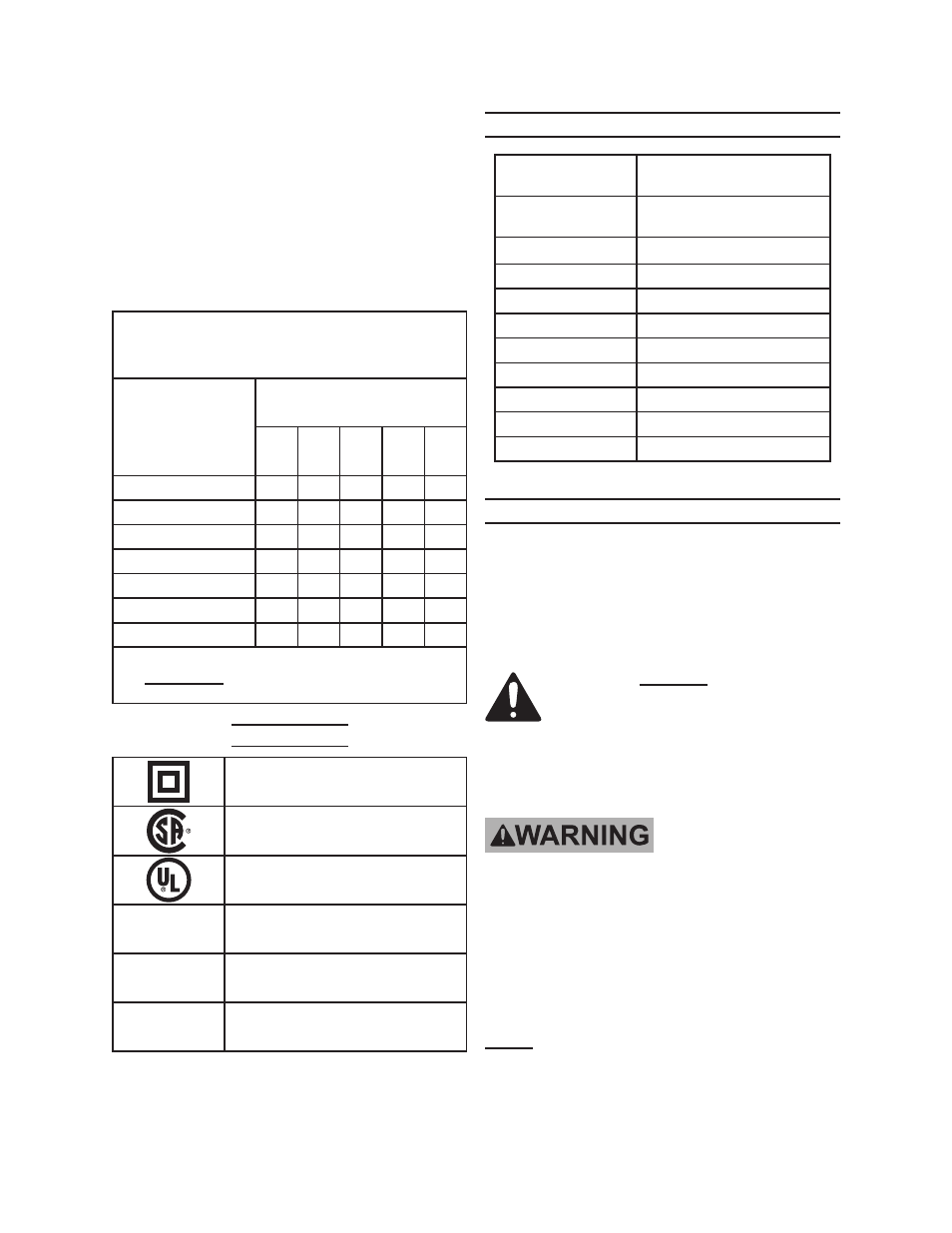 WARNING